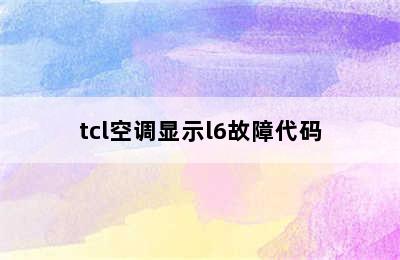 tcl空调显示l6故障代码